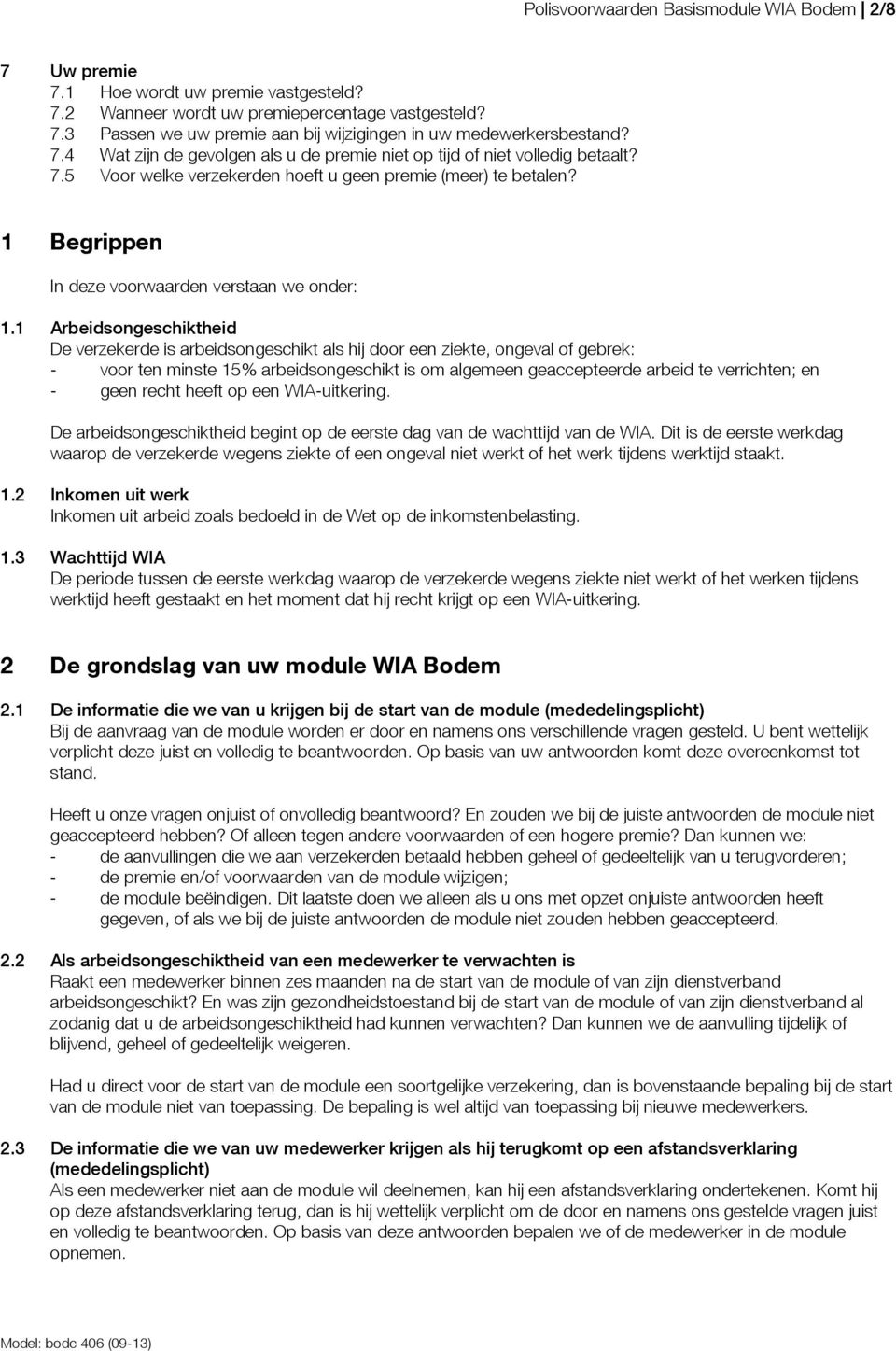 Polisvoorwaarden Basismodule WIA Bodem | 2/8

7 Uw premie
7.1 Hoe wordt uw premie vastgesteld?
7.2 Wanneer wordt uw premiepercentage vastgesteld?
7.3 Passen we uw premie aan bij wijzigingen in uw medewerkersbestand?
7.4 Wat zijn de gevolgen als u de premie niet op tijd of niet volledig betaalt?
7.5 Voor welke verzekerden hoeft u geen premie (meer) te betalen?

1 Begrippen

In deze voorwaarden verstaan we onder:

1.1 Arbeidsongeschiktheid
De verzekerde is arbeidsongeschikt als hij door een ziekte, ongeval of gebrek:
- voor ten minste 15% arbeidsongeschikt is om algemeen geaccepteerde arbeid te verrichten; en
- geen recht heeft op een WIA-uitkering.

De arbeidsongeschiktheid begint op de eerste dag van de wachttijd van de WIA. Dit is de eerste werkdag waarop de verzekerde wegens ziekte of een ongeval niet werkt of het werk tijdens werktijd staakt.

1.2 Inkomen uit werk
Inkomen uit arbeid zoals bedoeld in de Wet op de inkomstenbelasting.

1.3 Wachttijd WIA
De periode tussen de eerste werkdag waarop de verzekerde wegens ziekte niet werkt of het werken tijdens werktijd heeft gestaakt en het moment dat hij recht krijgt op een WIA-uitkering.

2 De grondslag van uw module WIA Bodem

2.1 De informatie die we van u krijgen bij de start van de module (mededelingsplicht)
Bij de aanvraag van de module worden er door en namens ons verschillende vragen gesteld. U bent wettelijk verplicht deze juist en volledig te beantwoorden. Op basis van uw antwoorden komt deze overeenkomst tot stand.

Heeft u onze vragen onjuist of onvolledig beantwoord? En zouden we bij de juiste antwoorden de module niet geaccepteerd hebben? Of alleen tegen andere voorwaarden of een hogere premie? Dan kunnen we:
- de aanvullingen die we aan verzekerden betaald hebben geheel of gedeeltelijk van u terugvorderen;
- de premie en/of voorwaarden van de module wijzigen;
- de module beëindigen. Dit laatste doen we alleen als u ons met opzet onjuiste antwoorden heeft gegeven, of als we bij de juiste antwoorden de module niet zouden hebben geaccepteerd.

2.2 Als arbeidsongeschiktheid van een medewerker te verwachten is
Raakt een medewerker binnen zes maanden na de start van de module of van zijn dienstverband arbeidsongeschikt? En was zijn gezondheidstoestand bij de start van de module of van zijn dienstverband al zodanig dat u de arbeidsongeschiktheid had kunnen verwachten? Dan kunnen we de aanvulling tijdelijk of blijvend, geheel of gedeeltelijk weigeren.

Had u direct voor de start van de module een soortgelijke verzekering, dan is bovenstaande bepaling bij de start van de module niet van toepassing. De bepaling is wel altijd van toepassing bij nieuwe medewerkers.

2.3 De informatie die we van uw medewerker krijgen als hij terugkomt op een afstandsverklaring (mededelingsplicht)
Als een medewerker niet aan de module wil deelnemen, kan hij een afstandsverklaring ondertekenen. Komt hij op deze afstandsverklaring terug, dan is hij wettelijk verplicht om de door en namens ons gestelde vragen juist en volledig te beantwoorden. Op basis van deze antwoorden bepalen we of de medewerker in de module opnemen.

Model: bodc 406 (09-13)